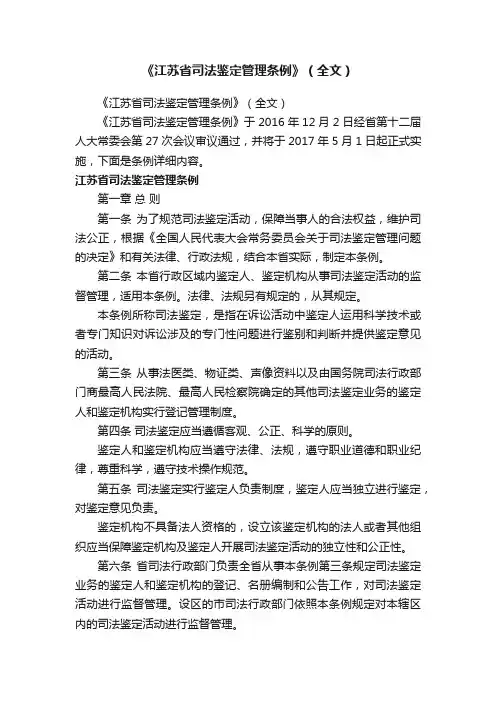 《江苏省司法鉴定管理条例》（全文）

《江苏省司法鉴定管理条例》（全文）

《江苏省司法鉴定管理条例》于 2016 年 12 月 2 日经省第十二届人大常委会第 27 次会议审议通过，并将于 2017 年 5 月 1 日起正式实施，下面是条例详细内容。

江苏省司法鉴定管理条例

第一章 总 则

第一条 为了规范司法鉴定活动，保障当事人的合法权益，维护司法公正，根据《全国人民代表大会常务委员会关于司法鉴定管理问题的决定》和有关法律、行政法规，结合本省实际，制定本条例。

第二条 本省行政区域内鉴定人、鉴定机构从事司法鉴定活动的监督管理，适用本条例。法律、法规另有规定的，从其规定。

本条例所称司法鉴定，是指在诉讼活动中鉴定人运用科学技术或者专门知识对诉讼涉及的专门性问题进行鉴别和判断并提供鉴定意见的活动。

第三条 从事法医类、物证类、声像资料以及由国务院司法行政部门商最高人民法院、最高人民检察院确定的其他司法鉴定业务的鉴定人和鉴定机构实行登记管理制度。

第四条 司法鉴定应当遵循客观、公正、科学的原则。

鉴定人和鉴定机构应当遵守法律、法规，遵守职业道德和职业纪律，尊重科学，遵守技术操作规范。

第五条 司法鉴定实行鉴定人负责制度，鉴定人应当独立进行鉴定，对鉴定意见负责。

鉴定机构不具备法人资格的，设立该鉴定机构的法人或者其他组织应当保障鉴定机构及鉴定人开展司法鉴定活动的独立性和公正性。

第六条 省司法行政部门负责全省从事本条例第三条规定司法鉴定业务的鉴定人和鉴定机构的登记、名册编制和公告工作，对司法鉴定活动进行监督管理。设区的市司法行政部门依照本条例规定对本辖区内的司法鉴定活动进行监督管理。